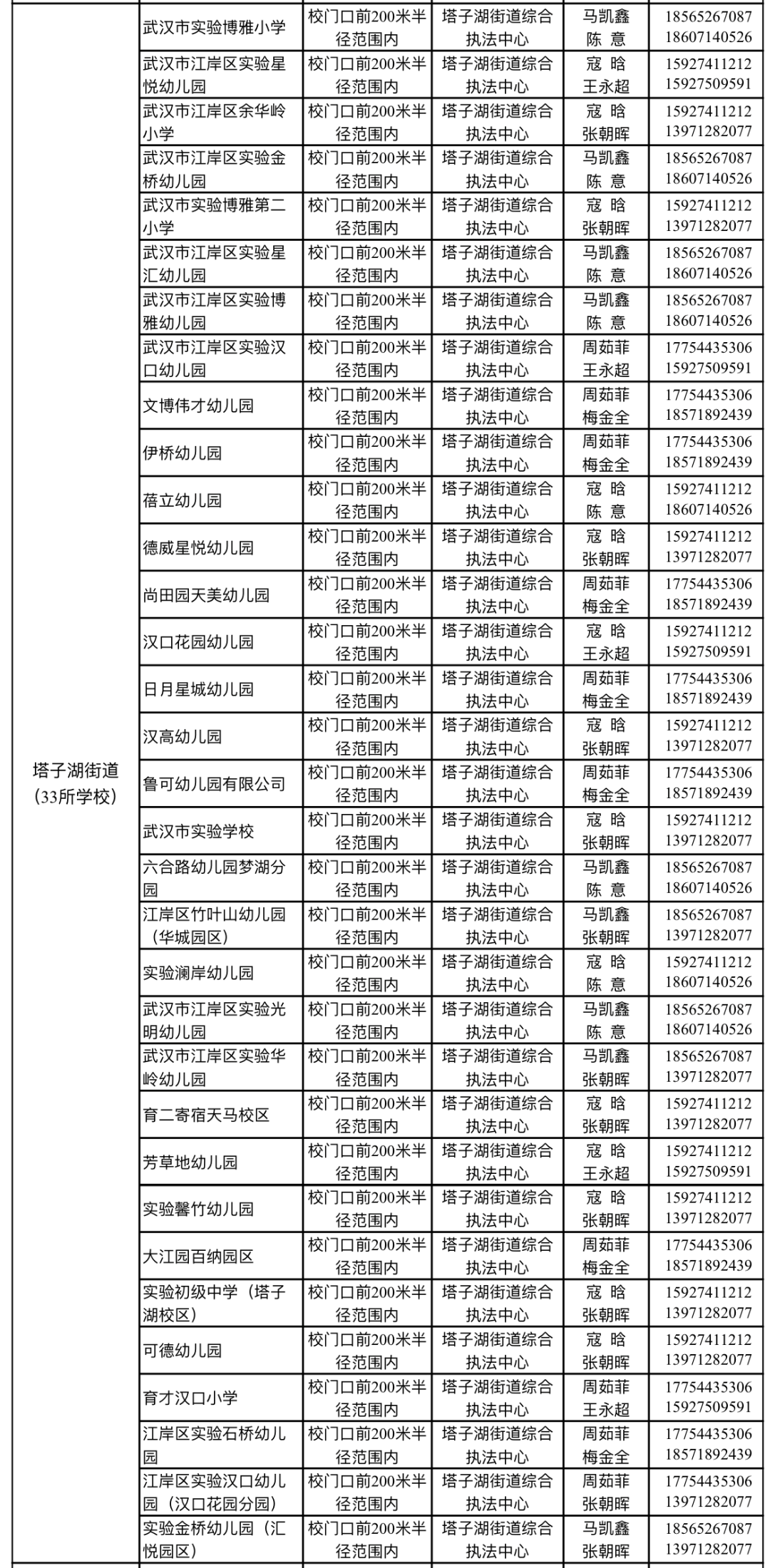 | 塔子湖街道（33所学校） | 武汉市实验博雅小学 | 校门口前200米半径范围内 | 塔子湖街道综合执法中心 | 马凯鑫 陈 意 | 18565267087 18607140526 |
|---|---|---|---|---|---|
| | 武汉市江岸区实验星悦幼儿园 | 校门口前200米半径范围内 | 塔子湖街道综合执法中心 | 寇 晗 王永超 | 15927411212 15927509591 |
| | 武汉市江岸区余华岭小学 | 校门口前200米半径范围内 | 塔子湖街道综合执法中心 | 寇 晗 张朝晖 | 15927411212 13971282077 |
| | 武汉市江岸区实验金桥幼儿园 | 校门口前200米半径范围内 | 塔子湖街道综合执法中心 | 马凯鑫 陈 意 | 18565267087 18607140526 |
| | 武汉市实验博雅第二小学 | 校门口前200米半径范围内 | 塔子湖街道综合执法中心 | 寇 晗 张朝晖 | 15927411212 13971282077 |
| | 武汉市江岸区实验星汇幼儿园 | 校门口前200米半径范围内 | 塔子湖街道综合执法中心 | 马凯鑫 陈 意 | 18565267087 18607140526 |
| | 武汉市江岸区实验博雅幼儿园 | 校门口前200米半径范围内 | 塔子湖街道综合执法中心 | 马凯鑫 陈 意 | 18565267087 18607140526 |
| | 武汉市江岸区实验汉口幼儿园 | 校门口前200米半径范围内 | 塔子湖街道综合执法中心 | 周茹菲 王永超 | 17754435306 15927509591 |
| | 文博伟才幼儿园 | 校门口前200米半径范围内 | 塔子湖街道综合执法中心 | 周茹菲 梅金全 | 17754435306 18571892439 |
| | 伊桥幼儿园 | 校门口前200米半径范围内 | 塔子湖街道综合执法中心 | 周茹菲 梅金全 | 17754435306 18571892439 |
| | 蓓立幼儿园 | 校门口前200米半径范围内 | 塔子湖街道综合执法中心 | 寇 晗 陈 意 | 15927411212 18607140526 |
| | 德威星悦幼儿园 | 校门口前200米半径范围内 | 塔子湖街道综合执法中心 | 寇 晗 张朝晖 | 15927411212 13971282077 |
| | 尚田园天美幼儿园 | 校门口前200米半径范围内 | 塔子湖街道综合执法中心 | 周茹菲 梅金全 | 17754435306 18571892439 |
| | 汉口花园幼儿园 | 校门口前200米半径范围内 | 塔子湖街道综合执法中心 | 寇 晗 王永超 | 15927411212 15927509591 |
| | 日月星城幼儿园 | 校门口前200米半径范围内 | 塔子湖街道综合执法中心 | 周茹菲 梅金全 | 17754435306 18571892439 |
| | 汉高幼儿园 | 校门口前200米半径范围内 | 塔子湖街道综合执法中心 | 寇 晗 张朝晖 | 15927411212 13971282077 |
| | 鲁可幼儿园有限公司 | 校门口前200米半径范围内 | 塔子湖街道综合执法中心 | 周茹菲 梅金全 | 17754435306 18571892439 |
| | 武汉市实验学校 | 校门口前200米半径范围内 | 塔子湖街道综合执法中心 | 寇 晗 张朝晖 | 15927411212 13971282077 |
| | 六合路幼儿园梦湖分园 | 校门口前200米半径范围内 | 塔子湖街道综合执法中心 | 马凯鑫 陈 意 | 18565267087 18607140526 |
| | 江岸区竹叶山幼儿园（华城园区） | 校门口前200米半径范围内 | 塔子湖街道综合执法中心 | 马凯鑫 张朝晖 | 18565267087 13971282077 |
| | 实验澜岸幼儿园 | 校门口前200米半径范围内 | 塔子湖街道综合执法中心 | 寇 晗 陈 意 | 15927411212 18607140526 |
| | 武汉市江岸区实验光明幼儿园 | 校门口前200米半径范围内 | 塔子湖街道综合执法中心 | 马凯鑫 陈 意 | 18565267087 18607140526 |
| | 武汉市江岸区实验华岭幼儿园 | 校门口前200米半径范围内 | 塔子湖街道综合执法中心 | 马凯鑫 张朝晖 | 18565267087 13971282077 |
| | 育二寄宿天马校区 | 校门口前200米半径范围内 | 塔子湖街道综合执法中心 | 寇 晗 张朝晖 | 15927411212 13971282077 |
| | 芳草地幼儿园 | 校门口前200米半径范围内 | 塔子湖街道综合执法中心 | 寇 晗 王永超 | 15927411212 15927509591 |
| | 实验馨竹幼儿园 | 校门口前200米半径范围内 | 塔子湖街道综合执法中心 | 寇 晗 张朝晖 | 15927411212 13971282077 |
| | 大江园百纳园区 | 校门口前200米半径范围内 | 塔子湖街道综合执法中心 | 周茹菲 梅金全 | 17754435306 18571892439 |
| | 实验初级中学（塔子湖校区） | 校门口前200米半径范围内 | 塔子湖街道综合执法中心 | 寇 晗 张朝晖 | 15927411212 13971282077 |
| | 可德幼儿园 | 校门口前200米半径范围内 | 塔子湖街道综合执法中心 | 寇 晗 张朝晖 | 15927411212 13971282077 |
| | 育才汉口小学 | 校门口前200米半径范围内 | 塔子湖街道综合执法中心 | 周茹菲 王永超 | 17754435306 15927509591 |
| | 江岸区实验石桥幼儿园 | 校门口前200米半径范围内 | 塔子湖街道综合执法中心 | 周茹菲 梅金全 | 17754435306 18571892439 |
| | 江岸区实验汉口幼儿园（汉口花园分园） | 校门口前200米半径范围内 | 塔子湖街道综合执法中心 | 周茹菲 张朝晖 | 17754435306 13971282077 |
| | 实验金桥幼儿园（汇悦园区） | 校门口前200米半径范围内 | 塔子湖街道综合执法中心 | 马凯鑫 张朝晖 | 18565267087 13971282077 |